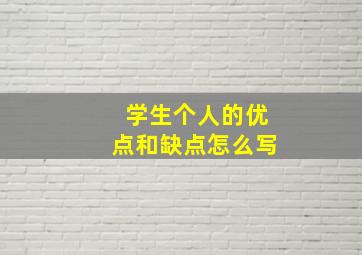 学生个人的优点和缺点怎么写